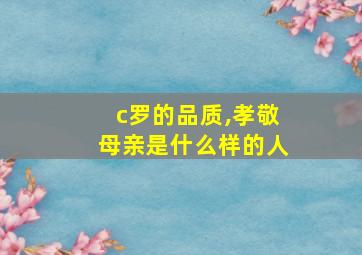 c罗的品质,孝敬母亲是什么样的人